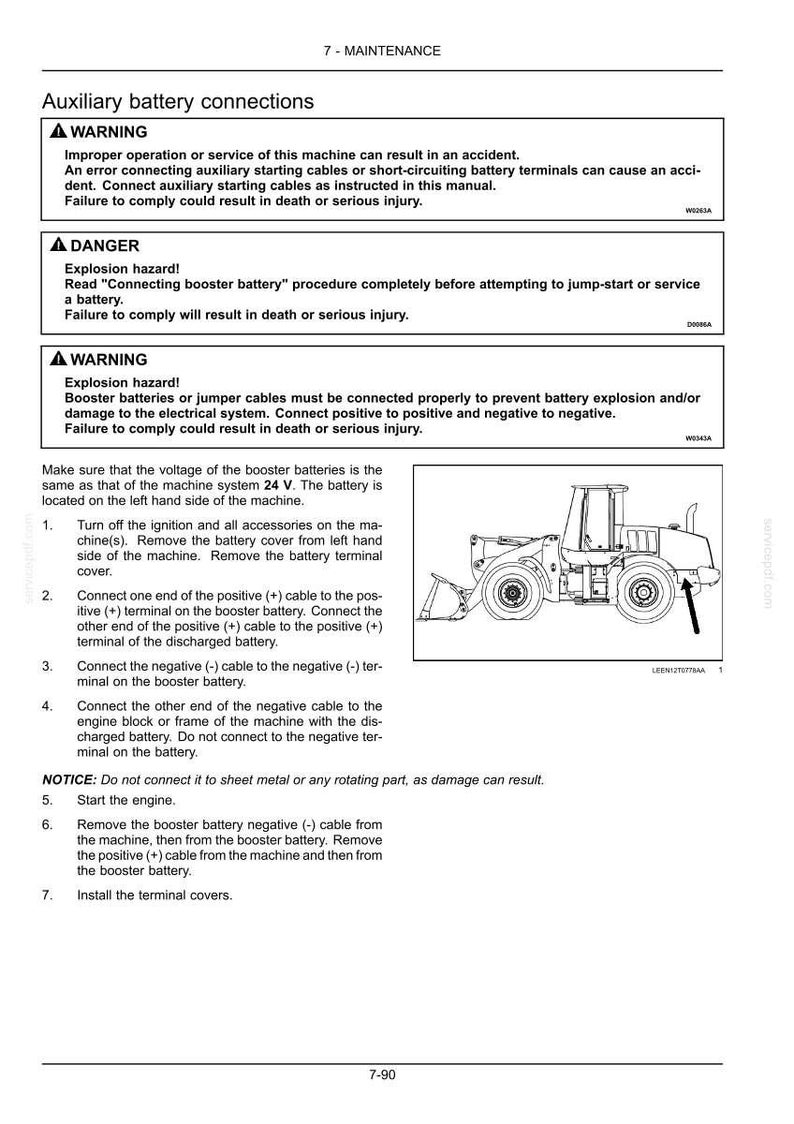 7 - MAINTENANCE

Auxiliary battery connections

WARNING

Improper operation or service of this machine can result in an accident.
An error connecting auxiliary starting cables or short-circuiting battery terminals can cause an accident. Connect auxiliary starting cables as instructed in this manual.
Failure to comply could result in death or serious injury.

W0263A

DANGER

Explosion hazard!
Read "Connecting booster battery" procedure completely before attempting to jump-start or service a battery.
Failure to comply will result in death or serious injury.

D0086A

WARNING

Explosion hazard!
Booster batteries or jumper cables must be connected properly to prevent battery explosion and/or damage to the electrical system. Connect positive to positive and negative to negative.
Failure to comply could result in death or serious injury.

W0343A

Make sure that the voltage of the booster batteries is the same as that of the machine system 24 V. The battery is located on the left hand side of the machine.

1. Turn off the ignition and all accessories on the machine(s). Remove the battery cover from left hand side of the machine. Remove the battery terminal cover.

2. Connect one end of the positive (+) cable to the positive (+) terminal on the booster battery. Connect the other end of the positive (+) cable to the positive (+) terminal of the discharged battery.

3. Connect the negative (-) cable to the negative (-) terminal on the booster battery.

4. Connect the other end of the negative cable to the engine block or frame of the machine with the discharged battery. Do not connect to the negative terminal on the battery.

LEEN12T0778AA 1

NOTICE: Do not connect it to sheet metal or any rotating part, as damage can result.

5. Start the engine.

6. Remove the booster battery negative (-) cable from the machine, then from the booster battery. Remove the positive (+) cable from the machine and then from the booster battery.

7. Install the terminal covers.

7-90

servicepdf.com